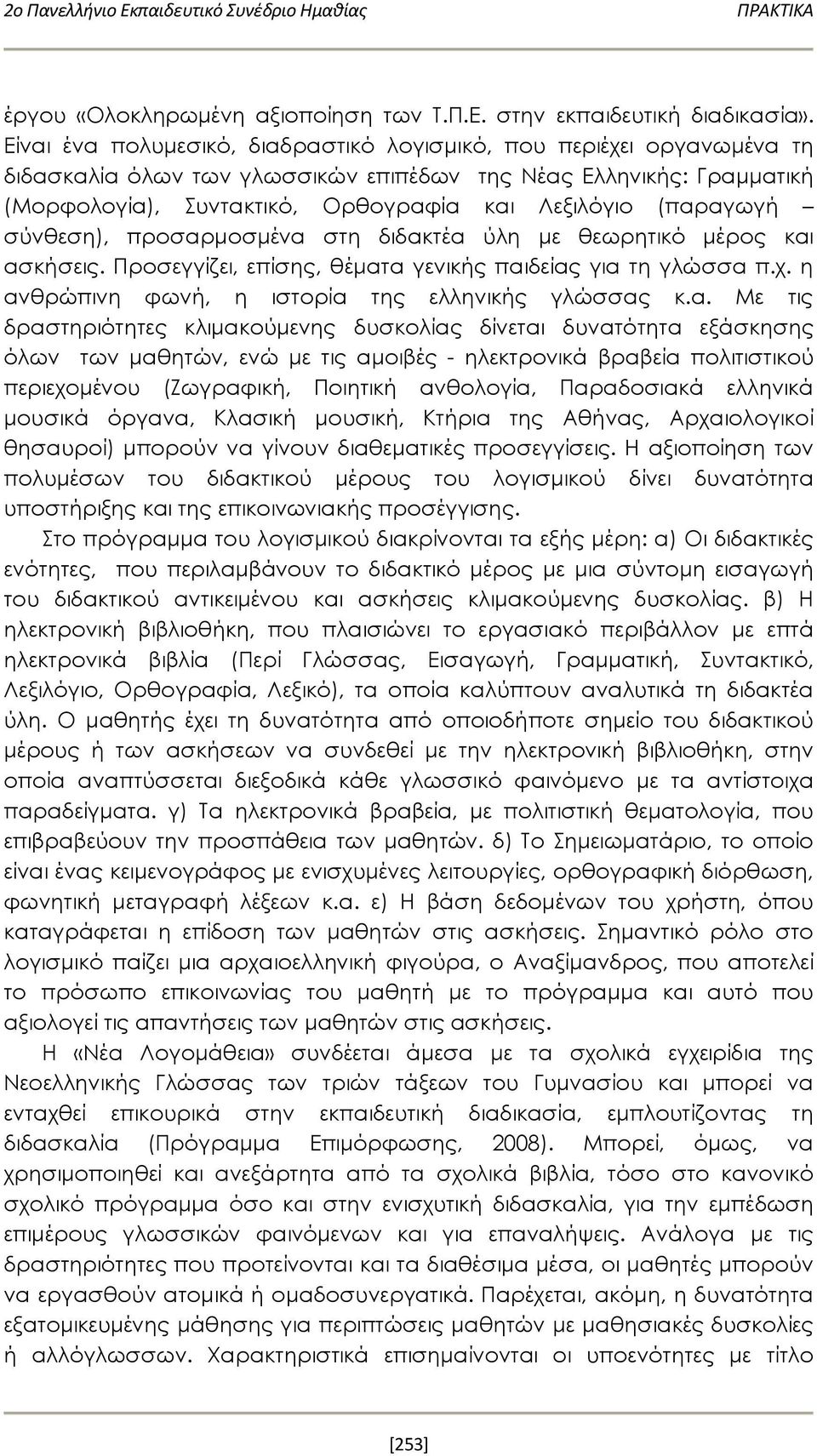 2ο Πανελλήνιο Εκπαιδευτικό Συνέδριο Ημαθίας ΠΡΑΚΤΙΚΑ

έργου «Ολοκληρωμένη αξιοποίηση των Τ.Π.Ε. στην εκπαιδευτική διαδικασία». Είναι ένα πολυμεσικό, διαδραστικό λογισμικό, που περιέχει οργανωμένα τη διδασκαλία όλων των γλωσσικών επιπέδων της Νέας Ελληνικής: Γραμματική (Μορφολογία), Συντακτικό, Ορθογραφία και Λεξιλόγιο (παραγωγή – σύνθεση), προσαρμοσμένα στη διδακτέα ύλη με θεωρητικό μέρος και ασκήσεις. Προσεγγίζει, επίσης, θέματα γενικής παιδείας για τη γλώσσα π.χ. η ανθρώπινη φωνή, η ιστορία της ελληνικής γλώσσας κ.α. Με τις δραστηριότητες κλιμακούμενης δυσκολίας δίνεται δυνατότητα εξάσκησης όλων των μαθητών, ενώ με τις αμοιβές - ηλεκτρονικά βραβεία πολιτιστικού περιεχομένου (Ζωγραφική, Ποιητική ανθολογία, Παραδοσιακά ελληνικά μουσικά όργανα, Κλασική μουσική, Κτήρια της Αθήνας, Αρχαιολογικοί θησαυροί) μπορούν να γίνουν διαθεματικές προσεγγίσεις. Η αξιοποίηση των πολυμέσων του διδακτικού μέρους του λογισμικού δίνει δυνατότητα υποστήριξης και της επικοινωνιακής προσέγγισης.

Στο πρόγραμμα του λογισμικού διακρίνονται τα εξής μέρη: α) Οι διδακτικές ενότητες, που περιλαμβάνουν το διδακτικό μέρος με μια σύντομη εισαγωγή του διδακτικού αντικειμένου και ασκήσεις κλιμακούμενης δυσκολίας. β) Η ηλεκτρονική βιβλιοθήκη, που πλαισιώνει το εργασιακό περιβάλλον με επτά ηλεκτρονικά βιβλία (Περί Γλώσσας, Εισαγωγή, Γραμματική, Συντακτικό, Λεξιλόγιο, Ορθογραφία, Λεξικό), τα οποία καλύπτουν αναλυτικά τη διδακτέα ύλη. Ο μαθητής έχει τη δυνατότητα από οποιοδήποτε σημείο του διδακτικού μέρους ή των ασκήσεων να συνδεθεί με την ηλεκτρονική βιβλιοθήκη, στην οποία αναπτύσσεται διεξοδικά κάθε γλωσσικό φαινόμενο με τα αντίστοιχα παραδείγματα. γ) Τα ηλεκτρονικά βραβεία, με πολιτιστική θεματολογία, που επιβραβεύουν την προσπάθεια των μαθητών. δ) Το Σημειωματάριο, το οποίο είναι ένας κειμενογράφος με ενισχυμένες λειτουργίες, ορθογραφική διόρθωση, φωνητική μεταγραφή λέξεων κ.α. ε) Η βάση δεδομένων του χρήστη, όπου καταγράφεται η επίδοση των μαθητών στις ασκήσεις. Σημαντικό ρόλο στο λογισμικό παίζει μια αρχαιοελληνική φιγούρα, ο Αναξίμανδρος, που αποτελεί το πρόσωπο επικοινωνίας του μαθητή με το πρόγραμμα και αυτό που αξιολογεί τις απαντήσεις των μαθητών στις ασκήσεις.

Η «Νέα Λογομάθεια» συνδέεται άμεσα με τα σχολικά εγχειρίδια της Νεοελληνικής Γλώσσας των τριών τάξεων του Γυμνασίου και μπορεί να ενταχθεί επικουρικά στην εκπαιδευτική διαδικασία, εμπλουτίζοντας τη διδασκαλία (Πρόγραμμα Επιμόρφωσης, 2008). Μπορεί, όμως, να χρησιμοποιηθεί και ανεξάρτητα από τα σχολικά βιβλία, τόσο στο κανονικό σχολικό πρόγραμμα όσο και στην ενισχυτική διδασκαλία, για την εμπέδωση επιμέρους γλωσσικών φαινόμενων και για επαναλήψεις. Ανάλογα με τις δραστηριότητες που προτείνονται και τα διαθέσιμα μέσα, οι μαθητές μπορούν να εργασθούν ατομικά ή ομαδοσυνεργατικά. Παρέχεται, ακόμη, η δυνατότητα εξατομικευμένης μάθησης για περιπτώσεις μαθητών με μαθησιακές δυσκολίες ή αλλόγλωσσων. Χαρακτηριστικά αναφέρονται οι υποενότητες με τίτλο

[253]